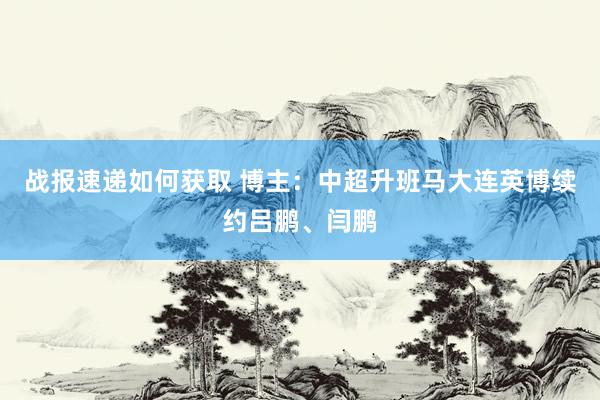 战报速递如何获取 博主：中超升班马大连英博续约吕鹏、闫鹏